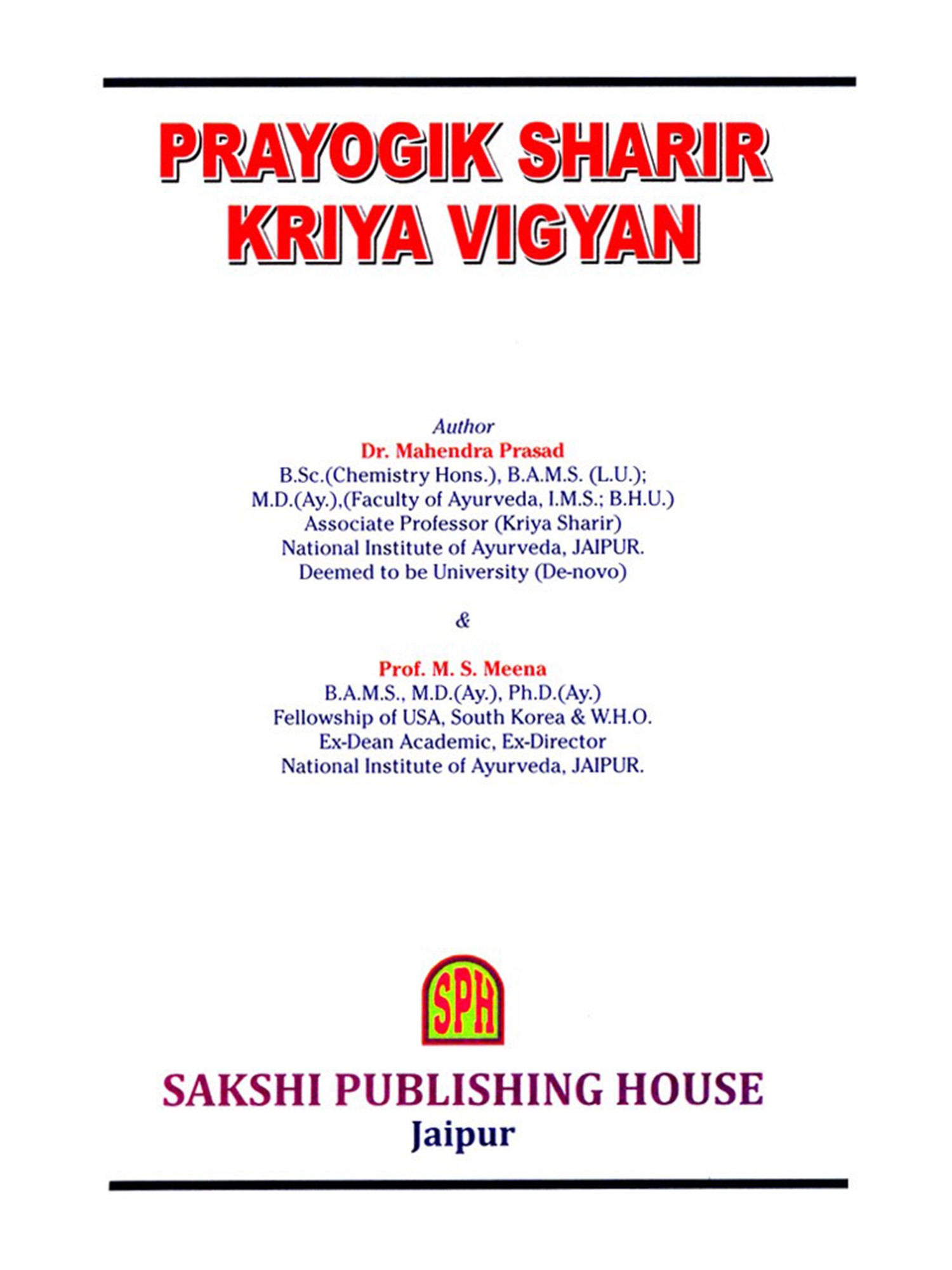 PRAYOGIK SHARIR
KRIYA VIGYAN

Author
Dr. Mahendra Prasad
B.Sc.(Chemistry Hons.), B.A.M.S. (L.U.);
M.D.(Ay.),(Faculty of Ayurveda, I.M.S.; B.H.U.)
Associate Professor (Kriya Sharir)
National Institute of Ayurveda, JAIPUR.
Deemed to be University (De-novo)

&

Prof. M. S. Meena
B.A.M.S., M.D.(Ay.), Ph.D.(Ay.)
Fellowship of USA, South Korea & W.H.O.
Ex-Dean Academic, Ex-Director
National Institute of Ayurveda, JAIPUR.

SPH

SAKSHI PUBLISHING HOUSE
Jaipur